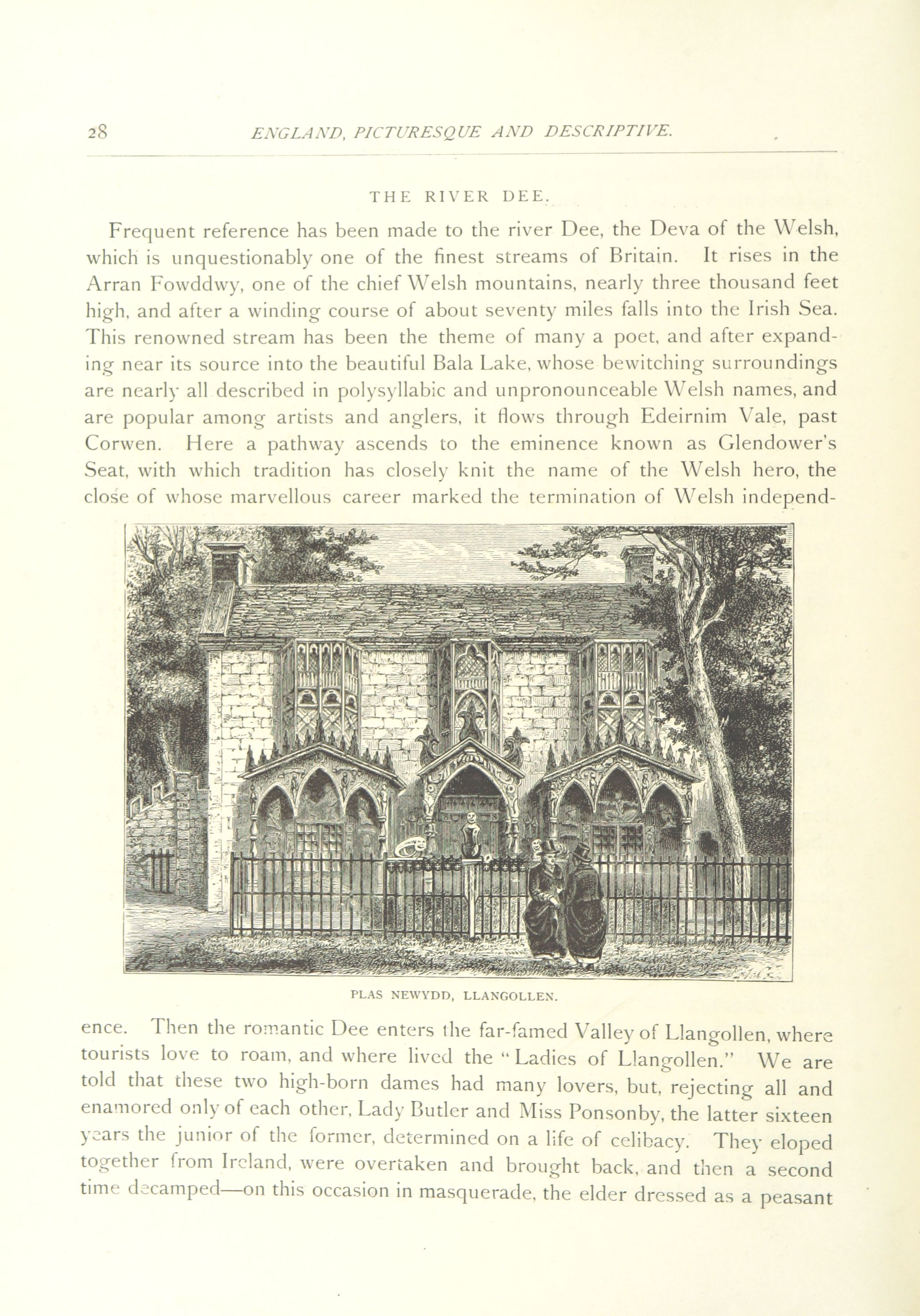 28 ENGLAND, PICTURESQUE AND DESCRIPTIVE.

THE RIVER DEE.

Frequent reference has been made to the river Dee, the Deva of the Welsh, which is unquestionably one of the finest streams of Britain. It rises in the Arran Fowddwy, one of the chief Welsh mountains, nearly three thousand feet high, and after a winding course of about seventy miles falls into the Irish Sea. This renowned stream has been the theme of many a poet, and after expanding near its source into the beautiful Bala Lake, whose bewitching surroundings are nearly all described in polysyllabic and unpronounceable Welsh names, and are popular among artists and anglers, it flows through Edeirnim Vale, past Corwen. Here a pathway ascends to the eminence known as Glendower's Seat, with which tradition has closely knit the name of the Welsh hero, the close of whose marvellous career marked the termination of Welsh independence.

PLAS NEWYDD, LLANGOLLEN.

Then the romantic Dee enters the far-famed Valley of Llangollen, where tourists love to roam, and where lived the "Ladies of Llangollen." We are told that these two high-born dames had many lovers, but, rejecting all and enamored only of each other, Lady Butler and Miss Ponsonby, the latter sixteen years the junior of the former, determined on a life of celibacy. They eloped together from Ireland, were overtaken and brought back, and then a second time decamped—on this occasion in masquerade, the elder dressed as a peasant